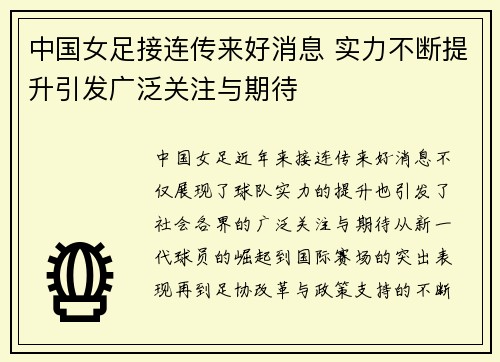 中国女足接连传来好消息 实力不断提升引发广泛关注与期待

中国女足近年来接连传来好消息不仅展现了球队实力的提升也引发了社会各界的广泛关注与期待从新一代球员的崛起到国际赛场的突出表现再到足协改革与政策支持的不断